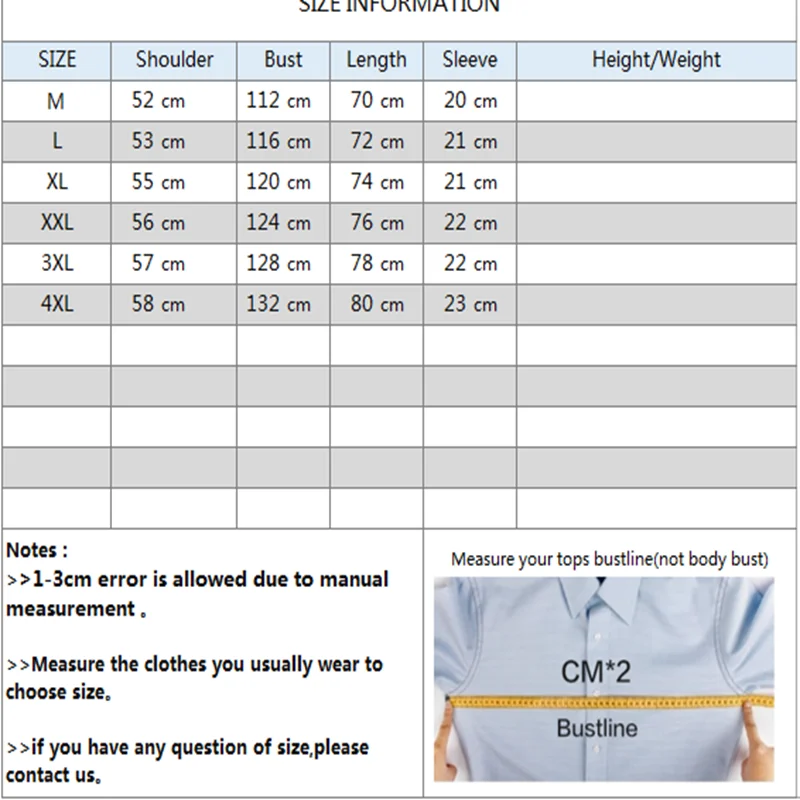 SIZE INFORMATION

| SIZE | Shoulder | Bust | Length | Sleeve | Height/Weight |
|---|---|---|---|---|---|
| M | 52 cm | 112 cm | 70 cm | 20 cm | |
| L | 53 cm | 116 cm | 72 cm | 21 cm | |
| XL | 55 cm | 120 cm | 74 cm | 21 cm | |
| XXL | 56 cm | 124 cm | 76 cm | 22 cm | |
| 3XL | 57 cm | 128 cm | 78 cm | 22 cm | |
| 4XL | 58 cm | 132 cm | 80 cm | 23 cm | |
| | | | | | |
| | | | | | |
| | | | | | |
| | | | | | |
| | | | | | |

Notes :
>>1-3cm error is allowed due to manual measurement 。

>>Measure the clothes you usually wear to choose size。

>>if you have any question of size,please contact us。

Measure your tops bustline(not body bust)

CM*2

Bustline